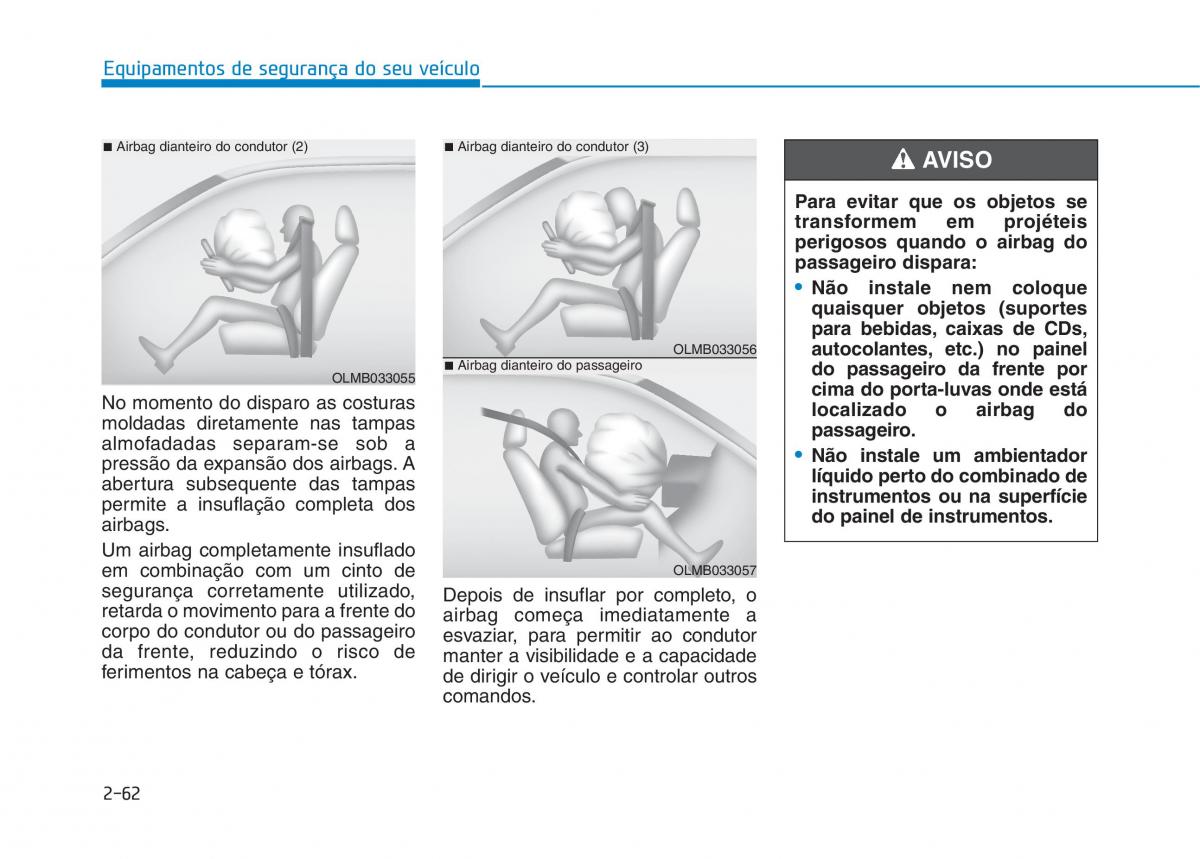 Equipamentos de segurança do seu veículo

■ Airbag dianteiro do condutor (2)

OLMB033055

No momento do disparo as costuras moldadas diretamente nas tampas almofadadas separam-se sob a pressão da expansão dos airbags. A abertura subsequente das tampas permite a insuflação completa dos airbags.

Um airbag completamente insuflado em combinação com um cinto de segurança corretamente utilizado, retarda o movimento para a frente do corpo do condutor ou do passageiro da frente, reduzindo o risco de ferimentos na cabeça e tórax.

■ Airbag dianteiro do condutor (3)

OLMB033056

■ Airbag dianteiro do passageiro

OLMB033057

Depois de insuflar por completo, o airbag começa imediatamente a esvaziar, para permitir ao condutor manter a visibilidade e a capacidade de dirigir o veículo e controlar outros comandos.

AVISO

Para evitar que os objetos se transformem em projéteis perigosos quando o airbag do passageiro dispara:

• Não instale nem coloque quaisquer objetos (suportes para bebidas, caixas de CDs, autocolantes, etc.) no painel do passageiro da frente por cima do porta-luvas onde está localizado o airbag do passageiro.

• Não instale um ambientador líquido perto do combinado de instrumentos ou na superfície do painel de instrumentos.

2-62